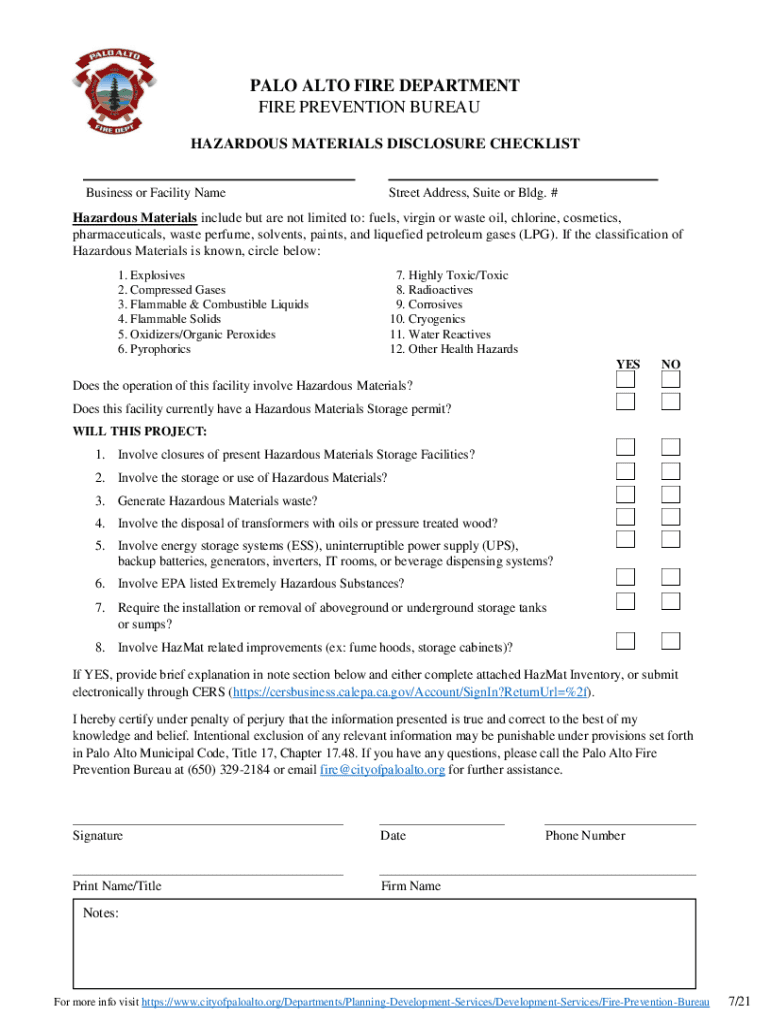 PALO ALTO
FIRE DEPT

PALO ALTO FIRE DEPARTMENT
FIRE PREVENTION BUREAU

HAZARDOUS MATERIALS DISCLOSURE CHECKLIST

Business or Facility Name

Street Address, Suite or Bldg. #

Hazardous Materials include but are not limited to: fuels, virgin or waste oil, chlorine, cosmetics, pharmaceuticals, waste perfume, solvents, paints, and liquefied petroleum gases (LPG). If the classification of Hazardous Materials is known, circle below:

1. Explosives
2. Compressed Gases
3. Flammable & Combustible Liquids
4. Flammable Solids
5. Oxidizers/Organic Peroxides
6. Pyrophorics

7. Highly Toxic/Toxic
8. Radioactives
9. Corrosives
10. Cryogenics
11. Water Reactives
12. Other Health Hazards

YES NO

Does the operation of this facility involve Hazardous Materials?

Does this facility currently have a Hazardous Materials Storage permit?

WILL THIS PROJECT:

1. Involve closures of present Hazardous Materials Storage Facilities?
2. Involve the storage or use of Hazardous Materials?
3. Generate Hazardous Materials waste?
4. Involve the disposal of transformers with oils or pressure treated wood?
5. Involve energy storage systems (ESS), uninterruptible power supply (UPS), backup batteries, generators, inverters, IT rooms, or beverage dispensing systems?
6. Involve EPA listed Extremely Hazardous Substances?
7. Require the installation or removal of aboveground or underground storage tanks or sumps?
8. Involve HazMat related improvements (ex: fume hoods, storage cabinets)?

If YES, provide brief explanation in note section below and either complete attached HazMat Inventory, or submit electronically through CERS (https://cersbusiness.calepa.ca.gov/Account/SignIn?ReturnUrl=%2f).

I hereby certify under penalty of perjury that the information presented is true and correct to the best of my knowledge and belief. Intentional exclusion of any relevant information may be punishable under provisions set forth in Palo Alto Municipal Code, Title 17, Chapter 17.48. If you have any questions, please call the Palo Alto Fire Prevention Bureau at (650) 329-2184 or email fire@cityofpaloalto.org for further assistance.

Signature

Date

Phone Number

Print Name/Title

Firm Name

Notes:

For more info visit https://www.cityofpaloalto.org/Departments/Planning-Development-Services/Development-Services/Fire-Prevention-Bureau 7/21